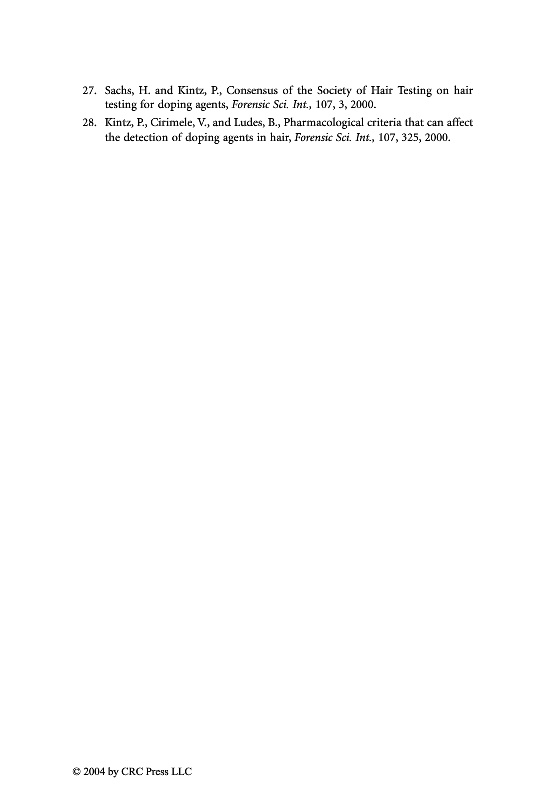 27. Sachs, H. and Kintz, P., Consensus of the Society of Hair Testing on hair testing for doping agents, Forensic Sci. Int., 107, 3, 2000.

28. Kintz, P., Cirimele, V., and Ludes, B., Pharmacological criteria that can affect the detection of doping agents in hair, Forensic Sci. Int., 107, 325, 2000.

© 2004 by CRC Press LLC